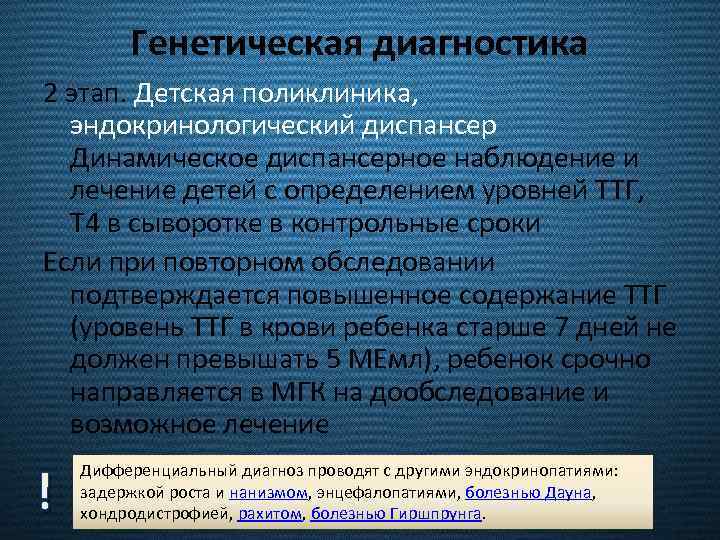 Генетическая диагностика

2 этап. Детская поликлиника, эндокринологический диспансер Динамическое диспансерное наблюдение и лечение детей с определением уровней ТТГ, Т4 в сыворотке в контрольные сроки

Если при повторном обследовании подтверждается повышенное содержание ТТГ (уровень ТТГ в крови ребенка старше 7 дней не должен превышать 5 МЕмл), ребенок срочно направляется в МГК на дообследование и возможное лечение

!

Дифференциальный диагноз проводят с другими эндокринопатиями: задержкой роста и нанизмом, энцефалопатиями, болезнью Дауна, хондродистрофией, рахитом, болезнью Гиршпрунга.